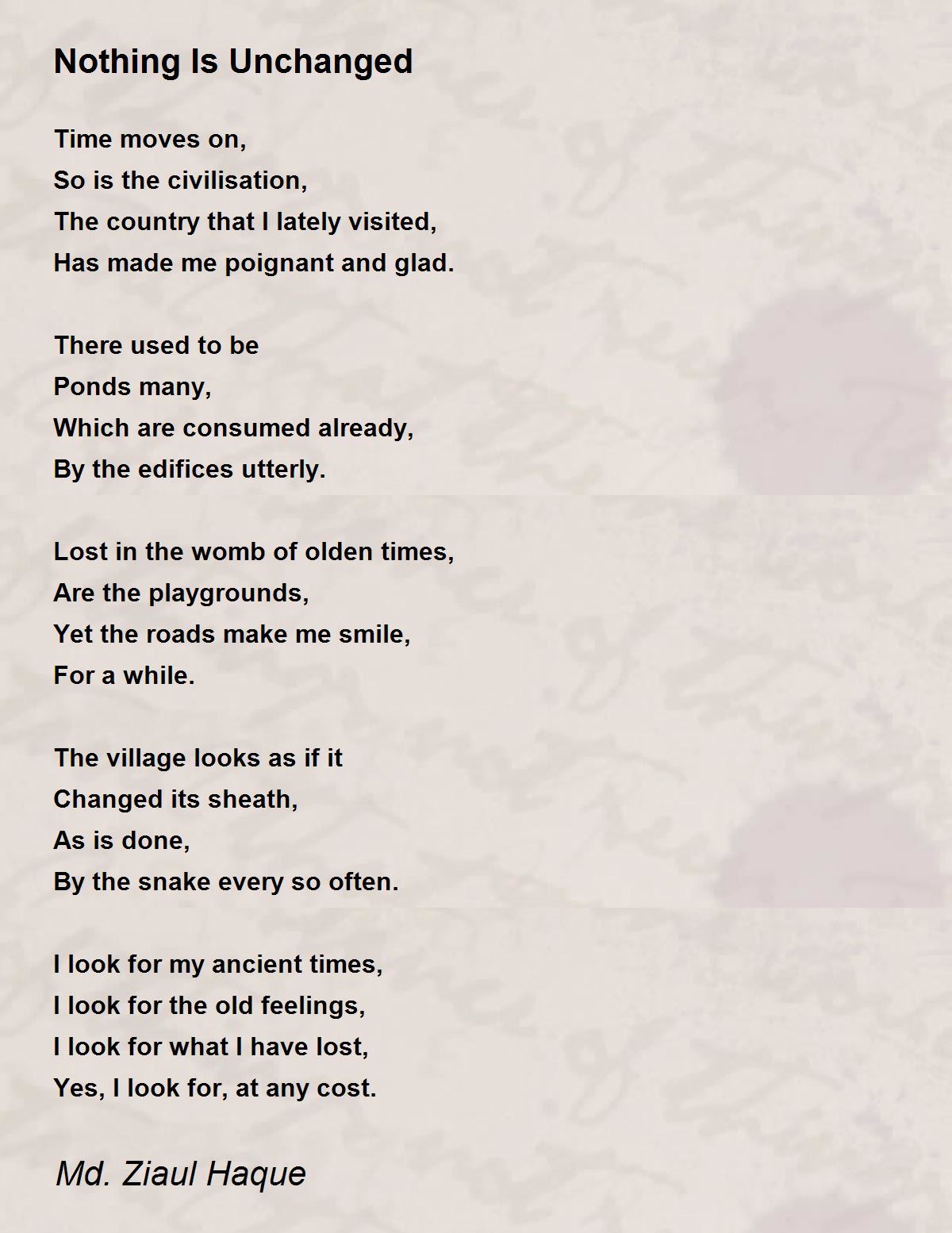 Nothing Is Unchanged

Time moves on,
So is the civilisation,
The country that I lately visited,
Has made me poignant and glad.

There used to be
Ponds many,
Which are consumed already,
By the edifices utterly.

Lost in the womb of olden times,
Are the playgrounds,
Yet the roads make me smile,
For a while.

The village looks as if it
Changed its sheath,
As is done,
By the snake every so often.

I look for my ancient times,
I look for the old feelings,
I look for what I have lost,
Yes, I look for, at any cost.

Md. Ziaul Haque